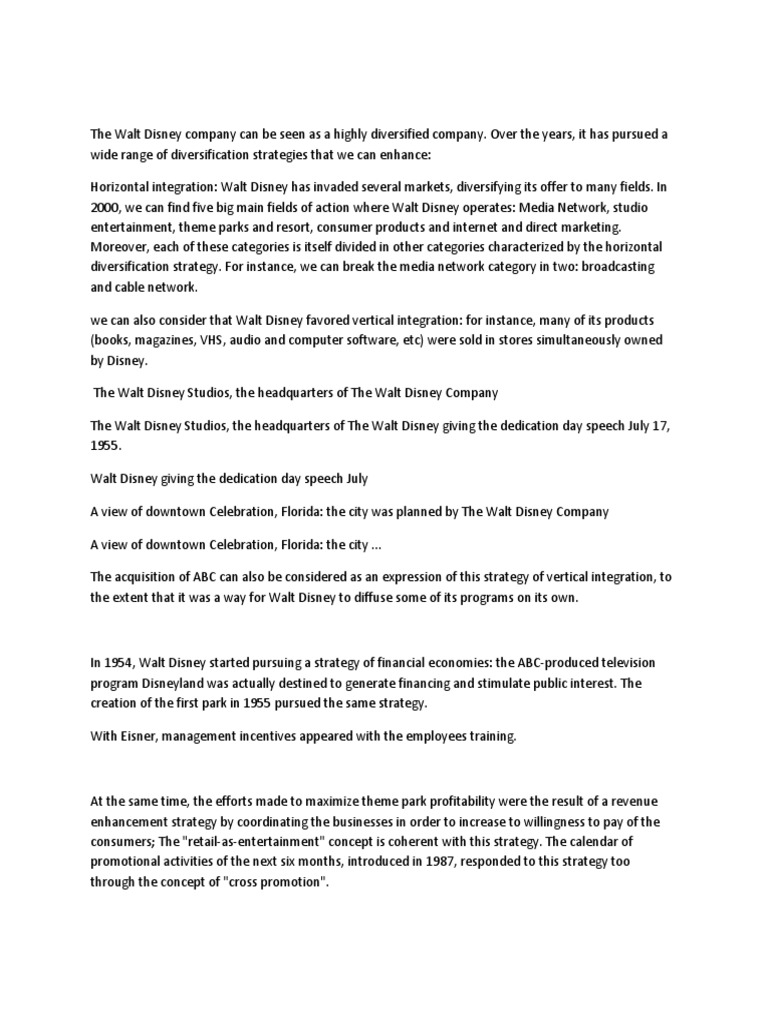 The Walt Disney company can be seen as a highly diversified company. Over the years, it has pursued a wide range of diversification strategies that we can enhance:

Horizontal integration: Walt Disney has invaded several markets, diversifying its offer to many fields. In 2000, we can find five big main fields of action where Walt Disney operates: Media Network, studio entertainment, theme parks and resort, consumer products and internet and direct marketing. Moreover, each of these categories is itself divided in other categories characterized by the horizontal diversification strategy. For instance, we can break the media network category in two: broadcasting and cable network.

we can also consider that Walt Disney favored vertical integration: for instance, many of its products (books, magazines, VHS, audio and computer software, etc) were sold in stores simultaneously owned by Disney.

The Walt Disney Studios, the headquarters of The Walt Disney Company

The Walt Disney Studios, the headquarters of The Walt Disney giving the dedication day speech July 17, 1955.

Walt Disney giving the dedication day speech July

A view of downtown Celebration, Florida: the city was planned by The Walt Disney Company

A view of downtown Celebration, Florida: the city ...

The acquisition of ABC can also be considered as an expression of this strategy of vertical integration, to the extent that it was a way for Walt Disney to diffuse some of its programs on its own.

In 1954, Walt Disney started pursuing a strategy of financial economies: the ABC-produced television program Disneyland was actually destined to generate financing and stimulate public interest. The creation of the first park in 1955 pursued the same strategy.

With Eisner, management incentives appeared with the employees training.

At the same time, the efforts made to maximize theme park profitability were the result of a revenue enhancement strategy by coordinating the businesses in order to increase to willingness to pay of the consumers; The "retail-as-entertainment" concept is coherent with this strategy. The calendar of promotional activities of the next six months, introduced in 1987, responded to this strategy too through the concept of "cross promotion".